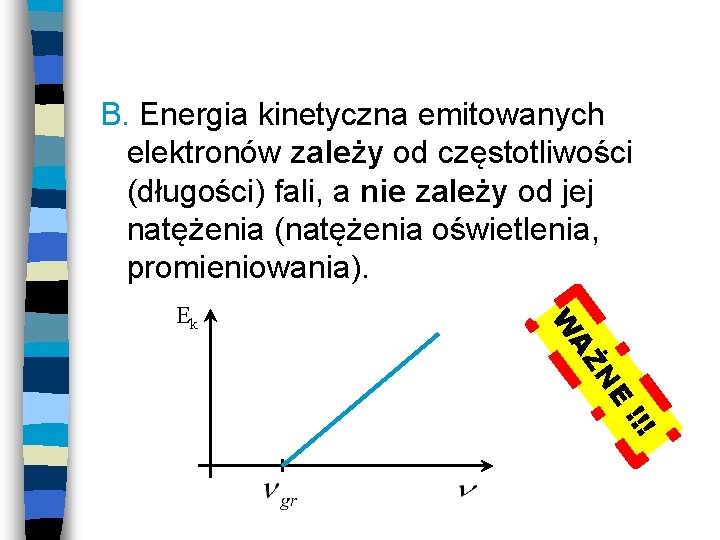 B. Energia kinetyczna emitowanych elektronów zależy od częstotliwości (długości) fali, a nie zależy od jej natężenia (natężenia oświetlenia, promieniowania).

$E_k$

$\nu_{gr}$

$\nu$

WAŻNE !!!